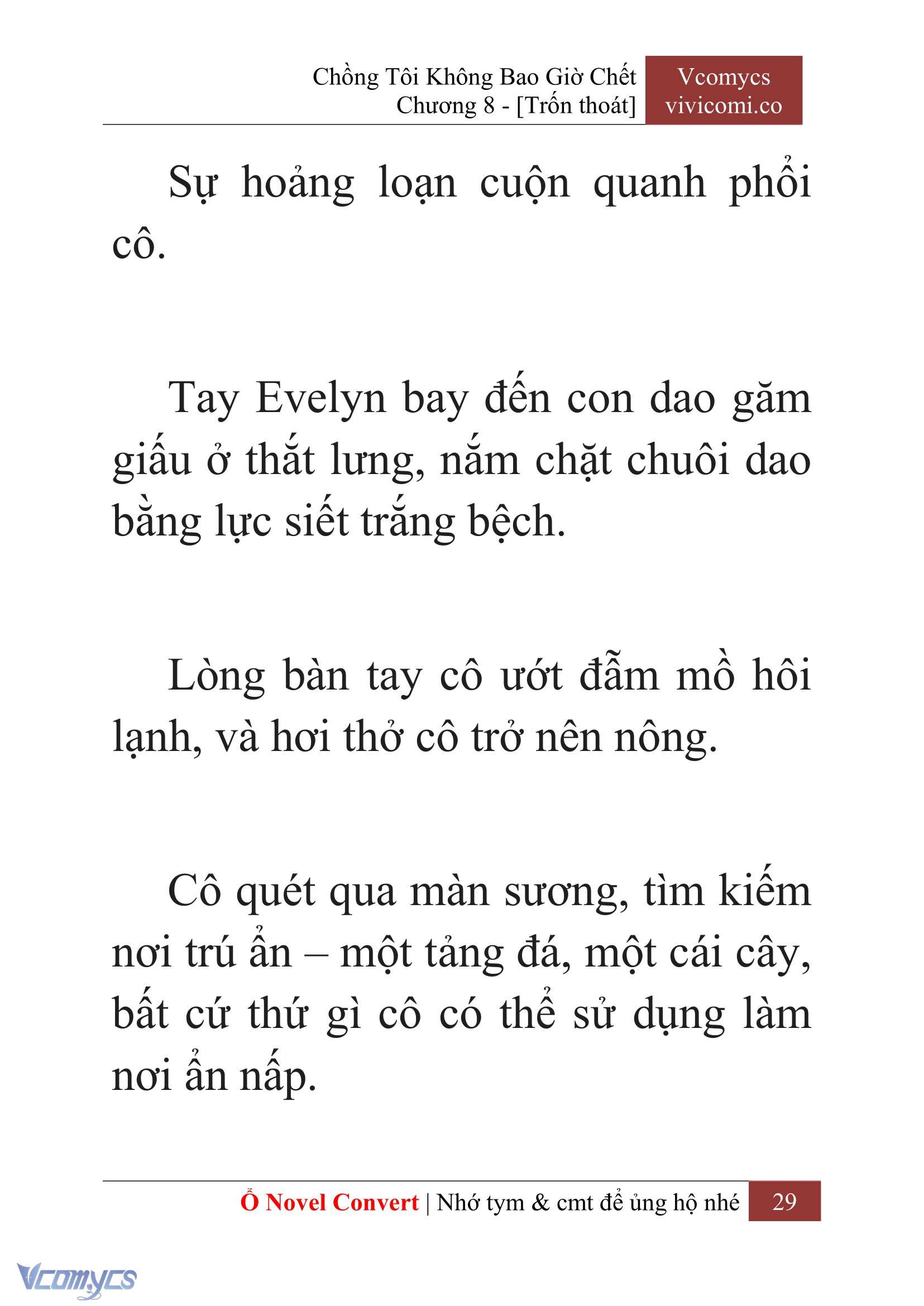 Chồng Tôi Không Bao Giờ Chết
Chương 8 - [Trốn thoát]

Vcomycs
vivicomi.co

Sự hoảng loạn cuộn quanh phổi cô.

Tay Evelyn bay đến con dao găm giấu ở thắt lưng, nắm chặt chuôi dao bằng lực siết trắng bệch.

Lòng bàn tay cô ướt đẫm mồ hôi lạnh, và hơi thở cô trở nên nông.

Cô quét qua màn sương, tìm kiếm nơi trú ẩn – một tảng đá, một cái cây, bất cứ thứ gì cô có thể sử dụng làm nơi ẩn nấp.

Ổ Novel Convert | Nhớ tym & cmt để ủng hộ nhé 29

Vcomycs